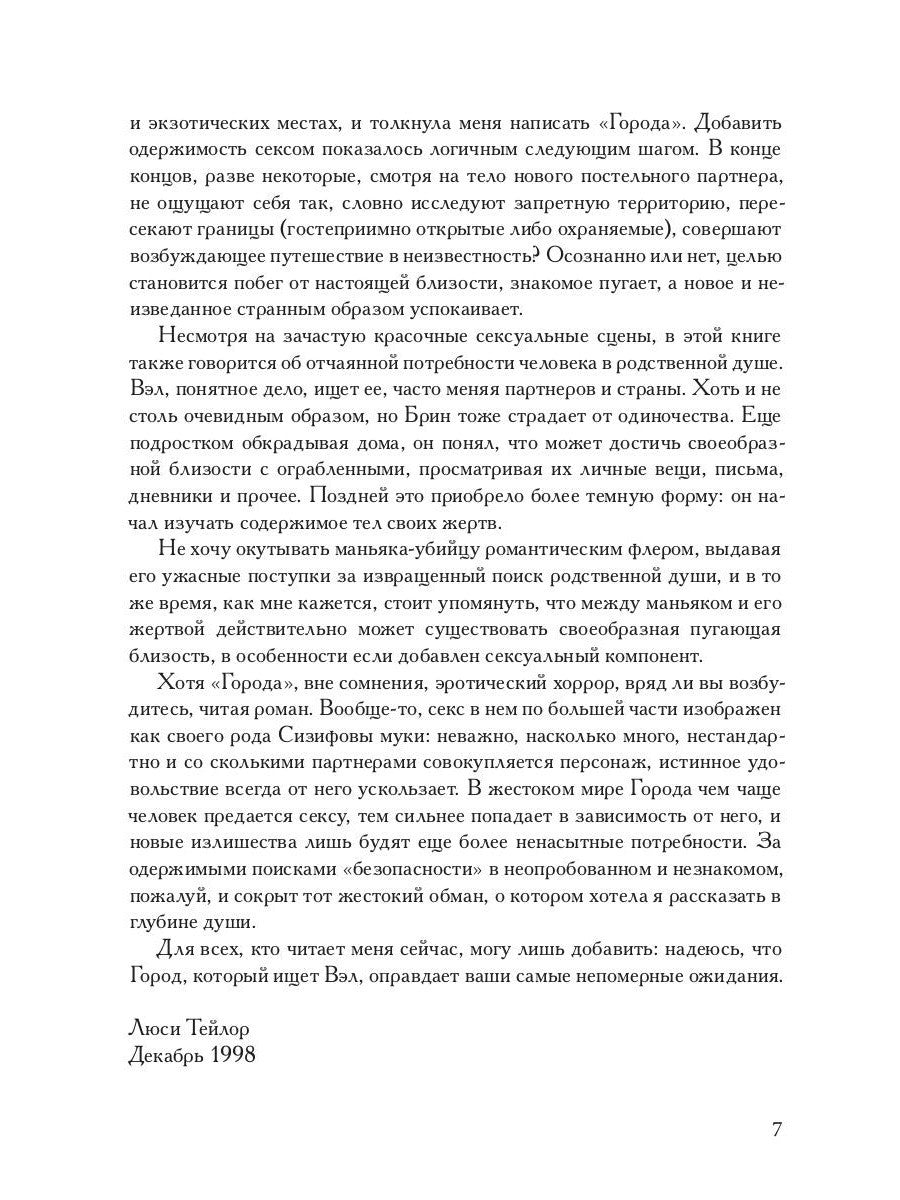 и экзотических местах, и толкнула меня написать «Города». Добавить одержимость сексом показалось логичным следующим шагом. В конце концов, разве некоторые, смотря на тело нового постельного партнера, не ощущают себя так, словно исследуют запретную территорию, пересекают границы (гостеприимно открытые либо охраняемые), совершают возбуждающее путешествие в неизвестность? Осознанно или нет, целью становится побег от настоящей близости, знакомое пугает, а новое и неизведанное странным образом успокаивает.

Несмотря на зачастую красочные сексуальные сцены, в этой книге также говорится об отчаянной потребности человека в родственной душе. Вэл, понятное дело, ищет ее, часто меняя партнеров и страны. Хоть и не столь очевидным образом, но Брин тоже страдает от одиночества. Еще подростком обкрадывая дома, он понял, что может достичь своеобразной близости с ограбленными, просматривая их личные вещи, письма, дневники и прочее. Поздней это приобрело более темную форму: он начал изучать содержимое тел своих жертв.

Не хочу окутывать маньяка-убийцу романтическим флером, выдавая его ужасные поступки за извращенный поиск родственной души, и в то же время, как мне кажется, стоит упомянуть, что между маньяком и его жертвой действительно может существовать своеобразная пугающая близость, в особенности если добавлен сексуальный компонент.

Хотя «Города», вне сомнения, эротический хоррор, вряд ли вы возбудитесь, читая роман. Вообще-то, секс в нем по большей части изображен как своего рода Сизифовы муки: неважно, насколько много, нестандартно и со сколькими партнерами совокупляется персонаж, истинное удовольствие всегда от него ускользает. В жестоком мире Города чем чаще человек предается сексу, тем сильнее попадает в зависимость от него, и новые излишества лишь будят еще более ненасытные потребности. За одержимыми поисками «безопасности» в неопробованном и незнакомом, пожалуй, и сокрыт тот жестокий обман, о котором хотела я рассказать в глубине души.

Для всех, кто читает меня сейчас, могу лишь добавить: надеюсь, что Город, который ищет Вэл, оправдает ваши самые непомерные ожидания.

Люси Тейлор
Декабрь 1998

7